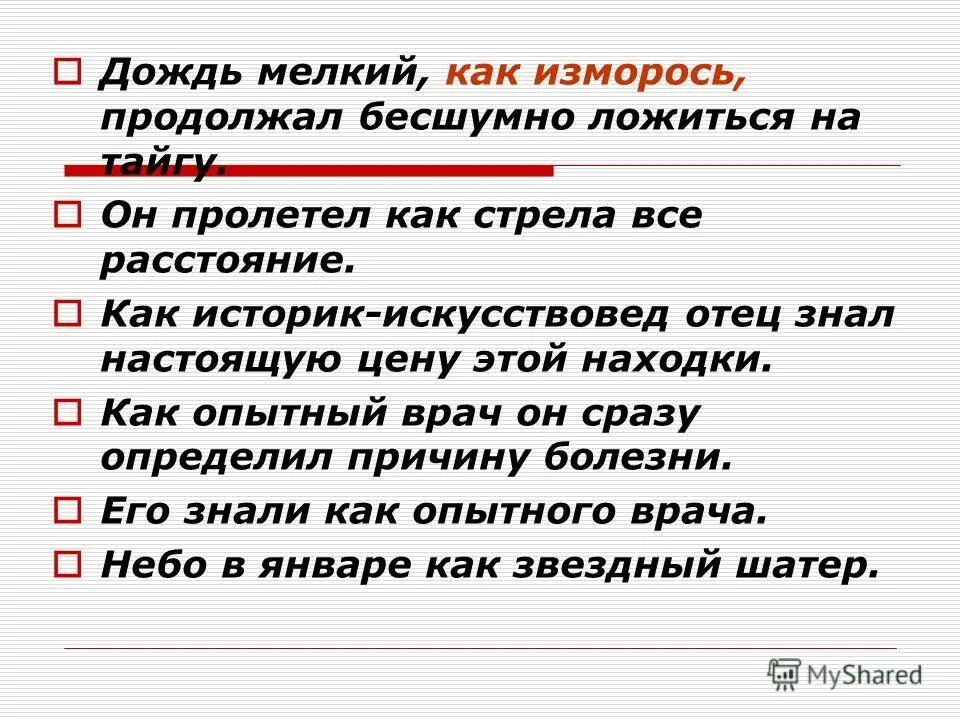 Дождь мелкий, как изморось, продолжал бесшумно ложиться на тайгу.

Он пролетел как стрела все расстояние.

Как историк-искусствовед отец знал настоящую цену этой находки.

Как опытный врач он сразу определил причину болезни.

Его знали как опытного врача.

Небо в январе как звездный шатер.

MyShared